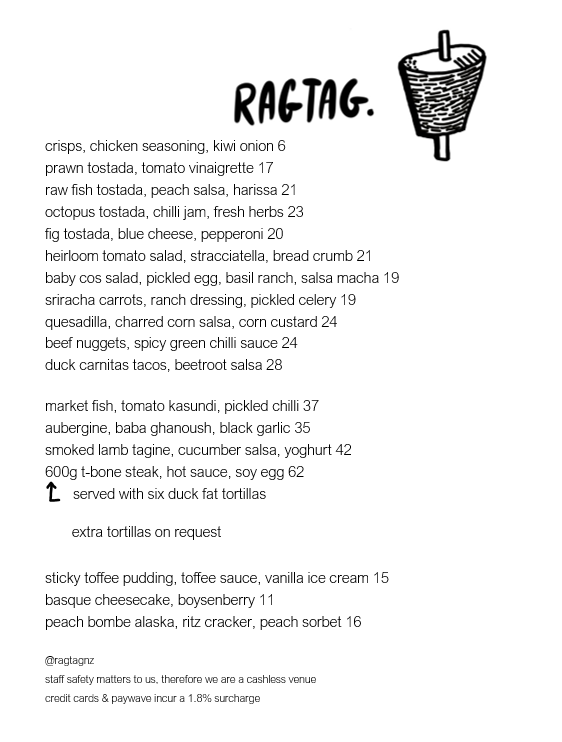 RAGTAG.

crisps, chicken seasoning, kiwi onion 6
prawn tostada, tomato vinaigrette 17
raw fish tostada, peach salsa, harissa 21
octopus tostada, chilli jam, fresh herbs 23
fig tostada, blue cheese, pepperoni 20
heirloom tomato salad, stracciatella, bread crumb 21
baby cos salad, pickled egg, basil ranch, salsa macha 19
sriracha carrots, ranch dressing, pickled celery 19
quesadilla, charred corn salsa, corn custard 24
beef nuggets, spicy green chilli sauce 24
duck carnitas tacos, beetroot salsa 28

market fish, tomato kasundi, pickled chilli 37
aubergine, baba ghanoush, black garlic 35
smoked lamb tagine, cucumber salsa, yoghurt 42
600g t-bone steak, hot sauce, soy egg 62
served with six duck fat tortillas

extra tortillas on request

sticky toffee pudding, toffee sauce, vanilla ice cream 15
basque cheesecake, boysenberry 11
peach bombe alaska, ritz cracker, peach sorbet 16

@ragtagnz
staff safety matters to us, therefore we are a cashless venue
credit cards & paywave incur a 1.8% surcharge